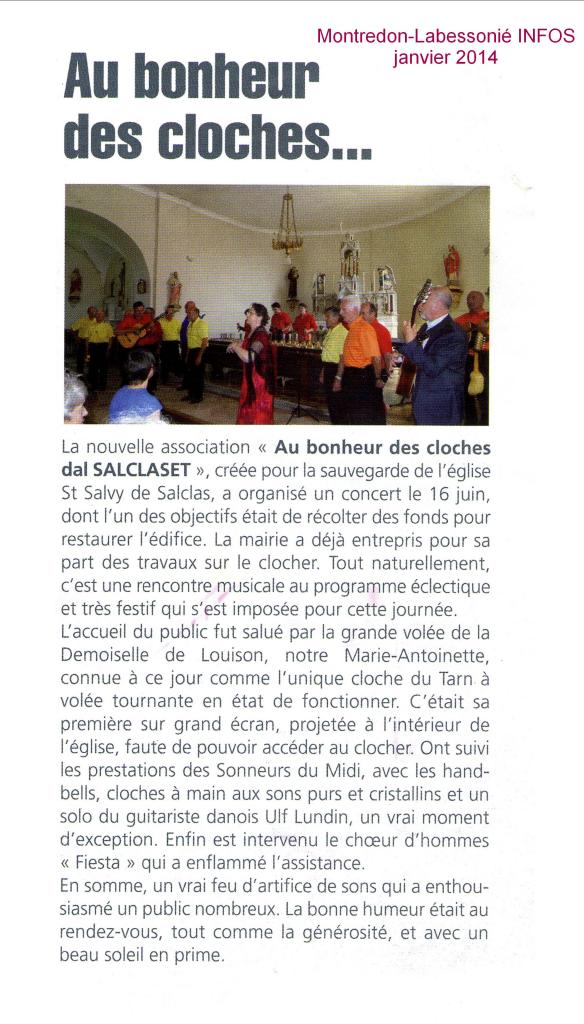 Montredon-Labessonié INFOS
janvier 2014

Au bonheur des cloches...

La nouvelle association « Au bonheur des cloches dal SALCLASET », créée pour la sauvegarde de l'église St Salvy de Salclas, a organisé un concert le 16 juin, dont l'un des objectifs était de récolter des fonds pour restaurer l'édifice. La mairie a déjà entrepris pour sa part des travaux sur le clocher. Tout naturellement, c'est une rencontre musicale au programme éclectique et très festif qui s'est imposée pour cette journée.
L'accueil du public fut salué par la grande volée de la Demoiselle de Louison, notre Marie-Antoinette, connue à ce jour comme l'unique cloche du Tarn à volée tournante en état de fonctionner. C'était sa première sur grand écran, projetée à l'intérieur de l'église, faute de pouvoir accéder au clocher. Ont suivi les prestations des Sonneurs du Midi, avec les handbells, cloches à main aux sons purs et cristallins et un solo du guitariste danois Ulf Lundin, un vrai moment d'exception. Enfin est intervenu le chœur d'hommes « Fiesta » qui a enflammé l'assistance.
En somme, un vrai feu d'artifice de sons qui a enthousiasmé un public nombreux. La bonne humeur était au rendez-vous, tout comme la générosité, et avec un beau soleil en prime.